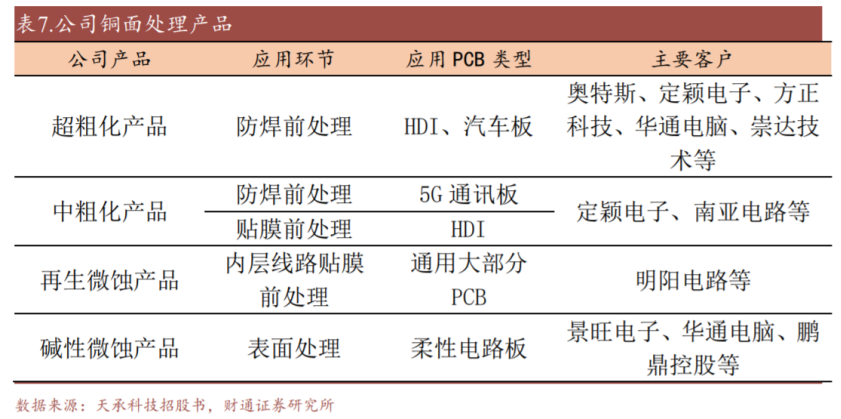 表7.公司铜面处理产品

| 公司产品 | 应用环节 | 应用PCB类型 | 主要客户 |
|---|---|---|---|
| 超粗化产品 | 防焊前处理 | HDI、汽车板 | 奥特斯、定颖电子、方正科技、华通电脑、崇达技术等 |
| 中粗化产品 | 防焊前处理 | 5G通讯板 | 定颖电子、南亚电路等 |
|  | 贴膜前处理 | HDI |  |
| 再生微蚀产品 | 内层线路贴膜前处理 | 通用大部分PCB | 明阳电路等 |
| 碱性微蚀产品 | 表面处理 | 柔性电路板 | 景旺电子、华通电脑、鹏鼎控股等 |

数据来源：天承科技招股书，财通证券研究所